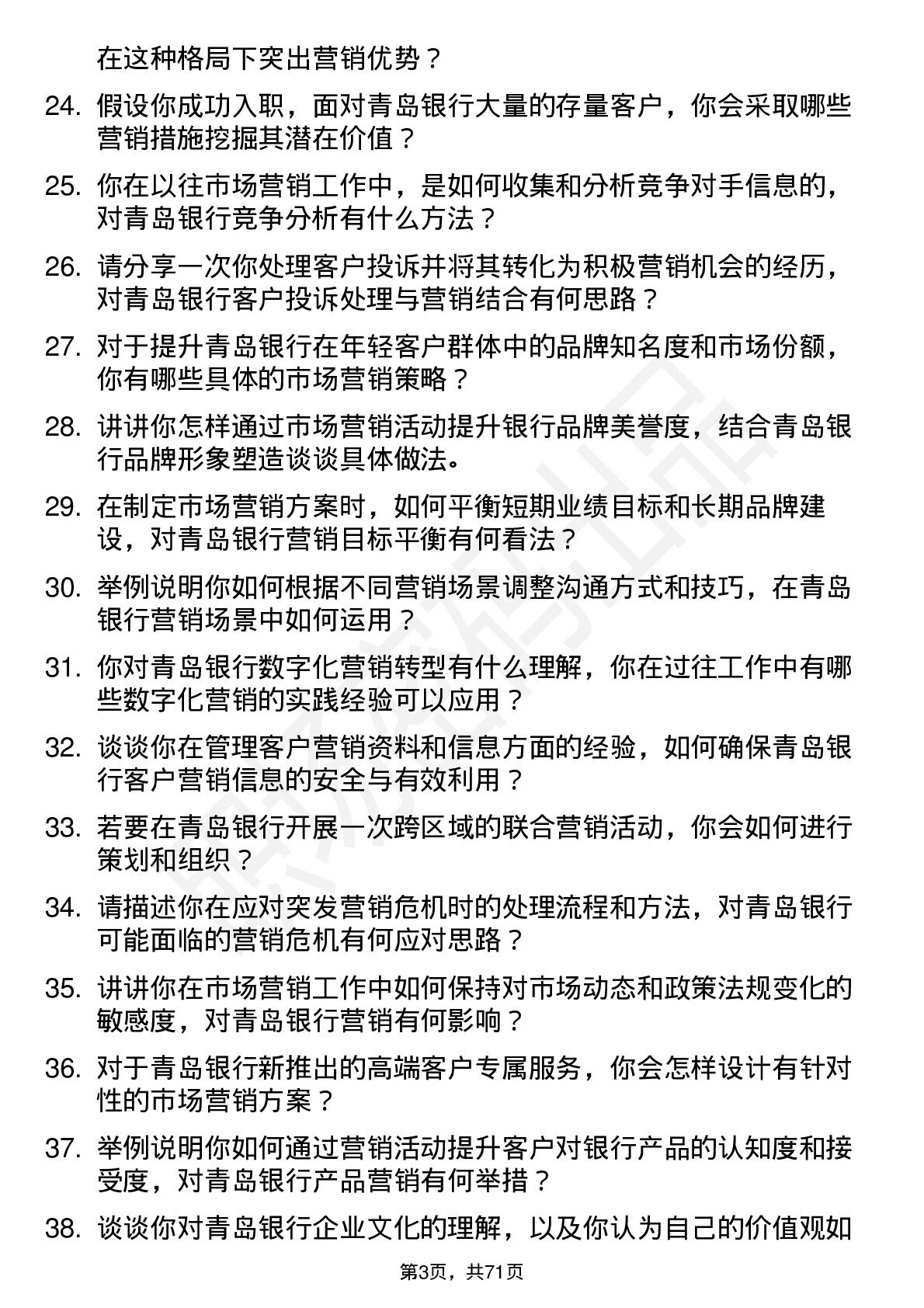 在这种格局下突出营销优势？

24. 假设你成功入职，面对青岛银行大量的存量客户，你会采取哪些营销措施挖掘其潜在价值？

25. 你在以往市场营销工作中，是如何收集和分析竞争对手信息的，对青岛银行竞争分析有什么方法？

26. 请分享一次你处理客户投诉并将其转化为积极营销机会的经历，对青岛银行客户投诉处理与营销结合有何思路？

27. 对于提升青岛银行在年轻客户群体中的品牌知名度和市场份额，你有哪些具体的市场营销策略？

28. 讲讲你怎样通过市场营销活动提升银行品牌美誉度，结合青岛银行品牌形象塑造谈谈具体做法。

29. 在制定市场营销方案时，如何平衡短期业绩目标和长期品牌建设，对青岛银行营销目标平衡有何看法？

30. 举例说明你如何根据不同营销场景调整沟通方式和技巧，在青岛银行营销场景中如何运用？

31. 你对青岛银行数字化营销转型有什么理解，你在过往工作中有哪些数字化营销的实践经验可以应用？

32. 谈谈你在管理客户营销资料和信息方面的经验，如何确保青岛银行客户营销信息的安全与有效利用？

33. 若要在青岛银行开展一次跨区域的联合营销活动，你会如何进行策划和组织？

34. 请描述你在应对突发营销危机时的处理流程和方法，对青岛银行可能面临的营销危机有何应对思路？

35. 讲讲你在市场营销工作中如何保持对市场动态和政策法规变化的敏感度，对青岛银行营销有何影响？

36. 对于青岛银行新推出的高端客户专属服务，你会怎样设计有针对性的市场营销方案？

37. 举例说明你如何通过营销活动提升客户对银行产品的认知度和接受度，对青岛银行产品营销有何举措？

38. 谈谈你对青岛银行企业文化的理解，以及你认为自己的价值观如

第3页，共71页